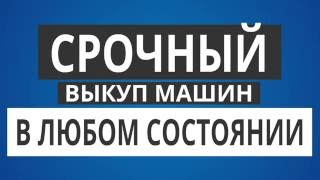 СРОЧНЫЙ
ВЫКУП МАШИН
В ЛЮБОМ СОСТОЯНИИ